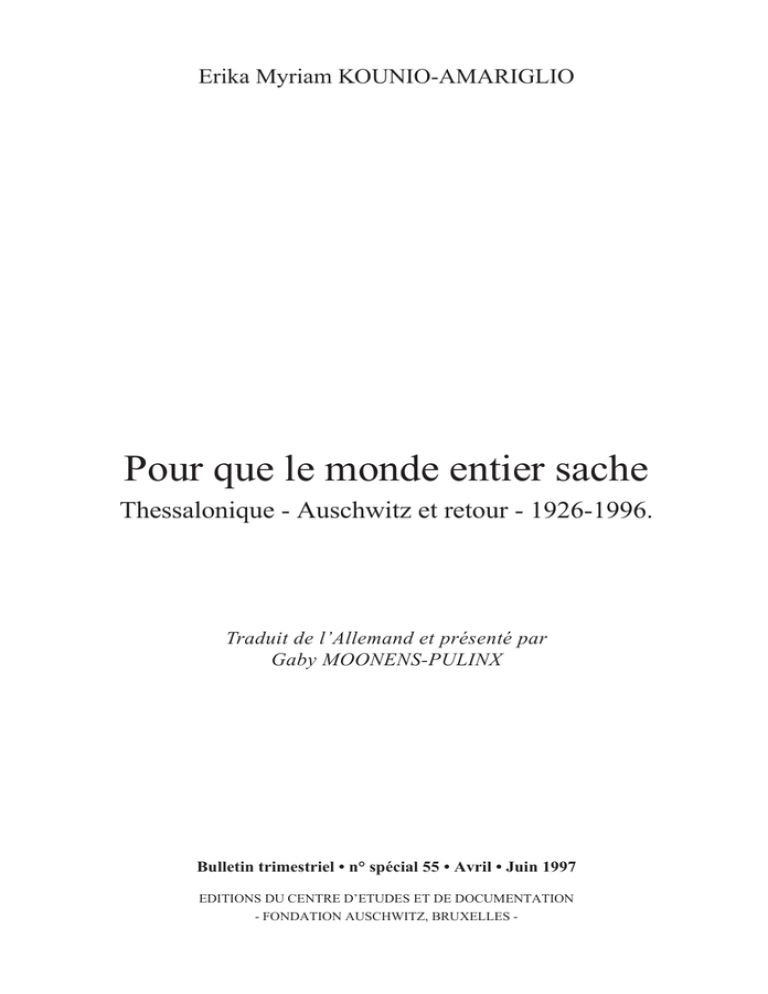 Erika Myriam KOUNIO-AMARIGLIO

Pour que le monde entier sache

Thessalonique - Auschwitz et retour - 1926-1996.

Traduit de l'Allemand et présenté par
Gaby MOONENS-PULINX

Bulletin trimestriel • n° spécial 55 • Avril • Juin 1997

EDITIONS DU CENTRE D'ETUDES ET DE DOCUMENTATION
- FONDATION AUSCHWITZ, BRUXELLES -